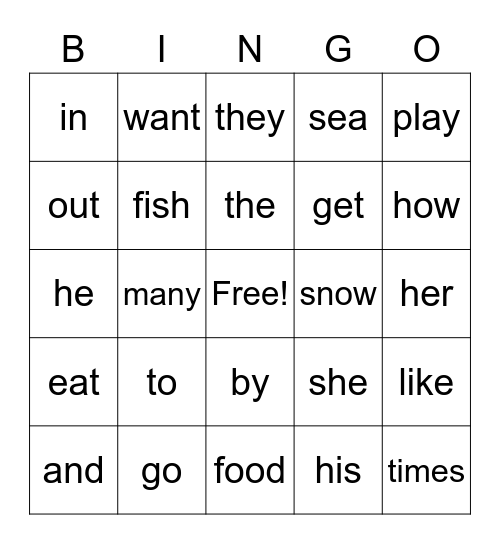 | B | I | N | G | O |
|---|---|---|---|---|
| in | want | they | sea | play |
| out | fish | the | get | how |
| he | many | Free! | snow | her |
| eat | to | by | she | like |
| and | go | food | his | times |